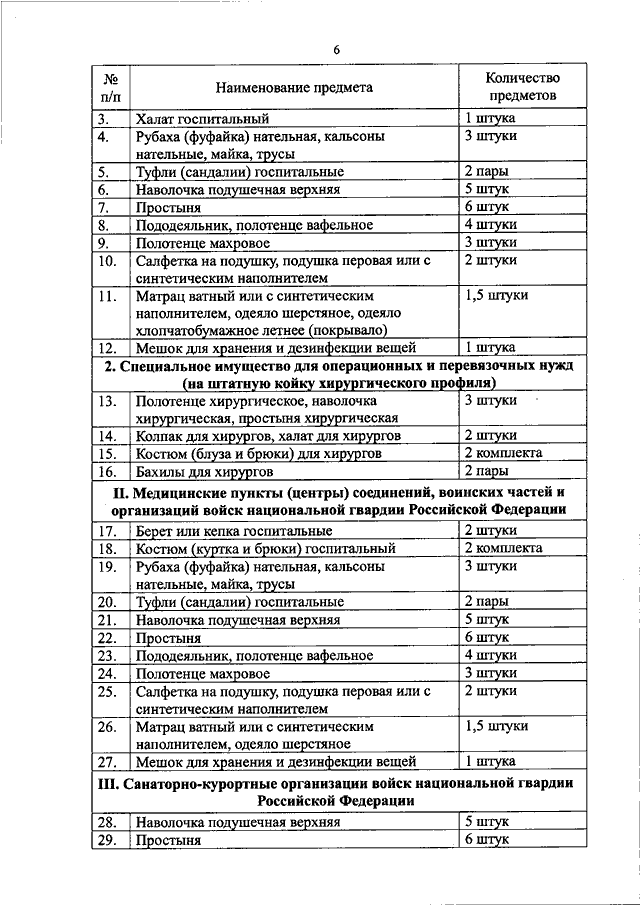 6

| № п/п | Наименование предмета | Количество предметов |
|---|---|---|
| 3. | Халат госпитальный | 1 штука |
| 4. | Рубаха (фуфайка) нательная, кальсоны нательные, майка, трусы | 3 штуки |
| 5. | Туфли (сандалии) госпитальные | 2 пары |
| 6. | Наволочка подушечная верхняя | 5 штук |
| 7. | Простыня | 6 штук |
| 8. | Пододеяльник, полотенце вафельное | 4 штуки |
| 9. | Полотенце махровое | 3 штуки |
| 10. | Салфетка на подушку, подушка перовая или с синтетическим наполнителем | 2 штуки |
| 11. | Матрац ватный или с синтетическим наполнителем, одеяло шерстяное, одеяло хлопчатобумажное летнее (покрывало) | 1,5 штуки |
| 12. | Мешок для хранения и дезинфекции вещей | 1 штука |
| 2. Специальное имущество для операционных и перевязочных нужд (на штатную койку хирургического профиля) | | |
| 13. | Полотенце хирургическое, наволочка хирургическая, простыня хирургическая | 3 штуки |
| 14. | Колпак для хирургов, халат для хирургов | 2 штуки |
| 15. | Костюм (блуза и брюки) для хирургов | 2 комплекта |
| 16. | Бахилы для хирургов | 2 пары |
| II. Медицинские пункты (центры) соединений, воинских частей и организаций войск национальной гвардии Российской Федерации | | |
| 17. | Берет или кепка госпитальные | 2 штуки |
| 18. | Костюм (куртка и брюки) госпитальный | 2 комплекта |
| 19. | Рубаха (фуфайка) нательная, кальсоны нательные, майка, трусы | 3 штуки |
| 20. | Туфли (сандалии) госпитальные | 2 пары |
| 21. | Наволочка подушечная верхняя | 5 штук |
| 22. | Простыня | 6 штук |
| 23. | Пододеяльник, полотенце вафельное | 4 штуки |
| 24. | Полотенце махровое | 3 штуки |
| 25. | Салфетка на подушку, подушка перовая или с синтетическим наполнителем | 2 штуки |
| 26. | Матрац ватный или с синтетическим наполнителем, одеяло шерстяное | 1,5 штуки |
| 27. | Мешок для хранения и дезинфекции вещей | 1 штука |
| III. Санаторно-курортные организации войск национальной гвардии Российской Федерации | | |
| 28. | Наволочка подушечная верхняя | 5 штук |
| 29. | Простыня | 6 штук |